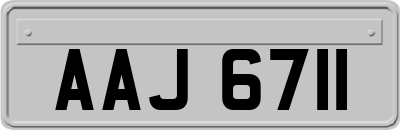 AAJ 6711